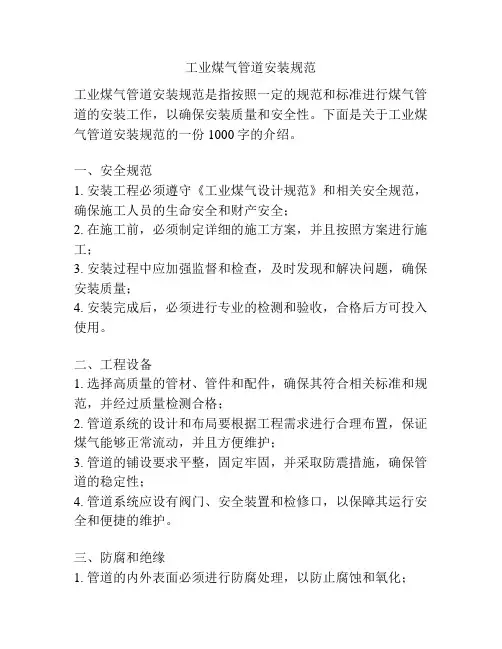 工业煤气管道安装规范

工业煤气管道安装规范是指按照一定的规范和标准进行煤气管道的安装工作，以确保安装质量和安全性。下面是关于工业煤气管道安装规范的一份 1000 字的介绍。

一、安全规范
1. 安装工程必须遵守《工业煤气设计规范》和相关安全规范，确保施工人员的生命安全和财产安全；
2. 在施工前，必须制定详细的施工方案，并且按照方案进行施工；
3. 安装过程中应加强监督和检查，及时发现和解决问题，确保安装质量；
4. 安装完成后，必须进行专业的检测和验收，合格后方可投入使用。

二、工程设备
1. 选择高质量的管材、管件和配件，确保其符合相关标准和规范，并经过质量检测合格；
2. 管道系统的设计和布局要根据工程需求进行合理布置，保证煤气能够正常流动，并且方便维护；
3. 管道的铺设要求平整，固定牢固，并采取防震措施，确保管道的稳定性；
4. 管道系统应设有阀门、安全装置和检修口，以保障其运行安全和便捷的维护。

三、防腐和绝缘
1. 管道的内外表面必须进行防腐处理，以防止腐蚀和氧化；